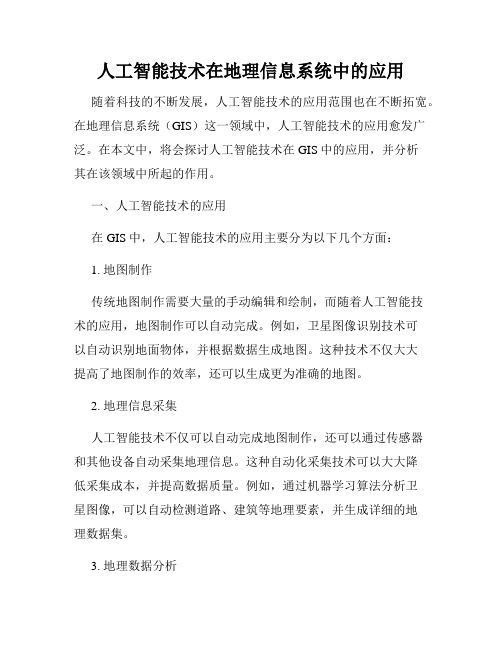 人工智能技术在地理信息系统中的应用

随着科技的不断发展，人工智能技术的应用范围也在不断拓宽。在地理信息系统（GIS）这一领域中，人工智能技术的应用愈发广泛。在本文中，将会探讨人工智能技术在 GIS 中的应用，并分析其在该领域中所起的作用。

一、人工智能技术的应用

在 GIS 中，人工智能技术的应用主要分为以下几个方面：

1. 地图制作

传统地图制作需要大量的手动编辑和绘制，而随着人工智能技术的应用，地图制作可以自动完成。例如，卫星图像识别技术可以自动识别地面物体，并根据数据生成地图。这种技术不仅大大提高了地图制作的效率，还可以生成更为准确的地图。

2. 地理信息采集

人工智能技术不仅可以自动完成地图制作，还可以通过传感器和其他设备自动采集地理信息。这种自动化采集技术可以大大降低采集成本，并提高数据质量。例如，通过机器学习算法分析卫星图像，可以自动检测道路、建筑等地理要素，并生成详细的地理数据集。

3. 地理数据分析